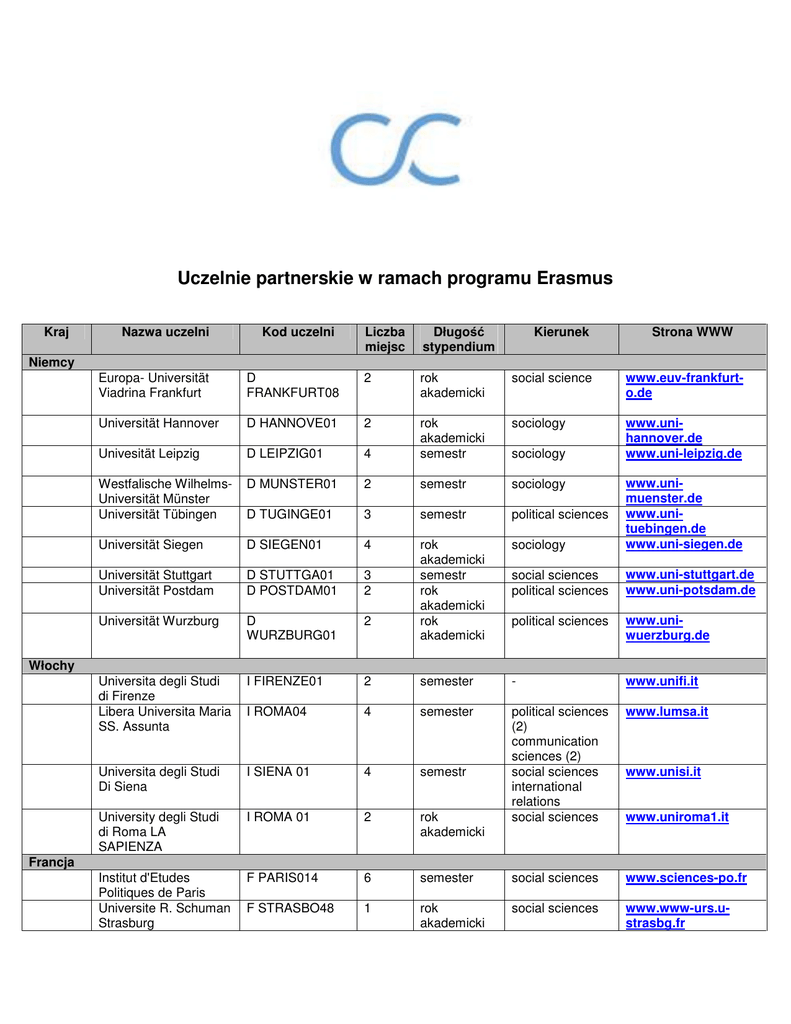 Uczelnie partnerskie w ramach programu Erasmus

| Kraj | Nazwa uczelni | Kod uczelni | Liczba miejsc | Długość stypendium | Kierunek | Strona WWW |
|---|---|---|---|---|---|---|
| Niemcy | | | | | | |
| | Europa- Universität Viadrina Frankfurt | D FRANKFURT08 | 2 | rok akademicki | social science | www.euv-frankfurt-o.de |
| | Universität Hannover | D HANNOVE01 | 2 | rok akademicki | sociology | www.uni-hannover.de |
| | Univesität Leipzig | D LEIPZIG01 | 4 | semestr | sociology | www.uni-leipzig.de |
| | Westfalische Wilhelms-Universität Münster | D MUNSTER01 | 2 | semestr | sociology | www.uni-muenster.de |
| | Universität Tübingen | D TUGINGE01 | 3 | semestr | political sciences | www.uni-tuebingen.de |
| | Universität Siegen | D SIEGEN01 | 4 | rok akademicki | sociology | www.uni-siegen.de |
| | Universität Stuttgart | D STUTTGA01 | 3 | semestr | social sciences | www.uni-stuttgart.de |
| | Universität Postdam | D POSTDAM01 | 2 | rok akademicki | political sciences | www.uni-potsdam.de |
| | Universität Wurzburg | D WURZBURG01 | 2 | rok akademicki | political sciences | www.uni-wuerzburg.de |
| Włochy | | | | | | |
| | Universita degli Studi di Firenze | I FIRENZE01 | 2 | semester | - | www.unifi.it |
| | Libera Universita Maria SS. Assunta | I ROMA04 | 4 | semester | political sciences (2) communication sciences (2) | www.lumsa.it |
| | Universita degli Studi Di Siena | I SIENA 01 | 4 | semestr | social sciences international relations | www.unisi.it |
| | University degli Studi di Roma LA SAPIENZA | I ROMA 01 | 2 | rok akademicki | social sciences | www.uniroma1.it |
| Francja | | | | | | |
| | Institut d'Etudes Politiques de Paris | F PARIS014 | 6 | semester | social sciences | www.sciences-po.fr |
| | Universite R. Schuman Strasburg | F STRASBO48 | 1 | rok akademicki | social sciences | www.www-urs.u-strasbg.fr |